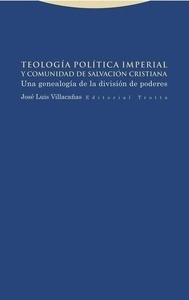 TEOLOGÍA POLÍTICA IMPERIAL
Y COMUNIDAD DE SALVACIÓN CRISTIANA
Una genealogía de la división de poderes

José Luis Villacañas Editorial Trotta